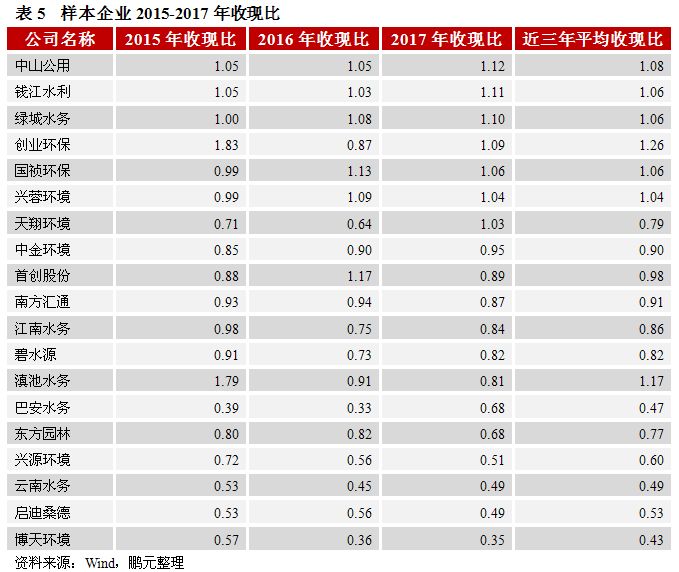 表5 样本企业2015-2017年收现比

| 公司名称 | 2015年收现比 | 2016年收现比 | 2017年收现比 | 近三年平均收现比 |
|---|---|---|---|---|
| 中山公用 | 1.05 | 1.05 | 1.12 | 1.08 |
| 钱江水利 | 1.05 | 1.03 | 1.11 | 1.06 |
| 绿城水务 | 1.00 | 1.08 | 1.10 | 1.06 |
| 创业环保 | 1.83 | 0.87 | 1.09 | 1.26 |
| 国祯环保 | 0.99 | 1.13 | 1.06 | 1.06 |
| 兴蓉环境 | 0.99 | 1.09 | 1.04 | 1.04 |
| 天翔环境 | 0.71 | 0.64 | 1.03 | 0.79 |
| 中金环境 | 0.85 | 0.90 | 0.95 | 0.90 |
| 首创股份 | 0.88 | 1.17 | 0.89 | 0.98 |
| 南方汇通 | 0.93 | 0.94 | 0.87 | 0.91 |
| 江南水务 | 0.98 | 0.75 | 0.84 | 0.86 |
| 碧水源 | 0.91 | 0.73 | 0.82 | 0.82 |
| 滇池水务 | 1.79 | 0.91 | 0.81 | 1.17 |
| 巴安水务 | 0.39 | 0.33 | 0.68 | 0.47 |
| 东方园林 | 0.80 | 0.82 | 0.68 | 0.77 |
| 兴源环境 | 0.72 | 0.56 | 0.51 | 0.60 |
| 云南水务 | 0.53 | 0.45 | 0.49 | 0.49 |
| 启迪桑德 | 0.53 | 0.56 | 0.49 | 0.53 |
| 博天环境 | 0.57 | 0.36 | 0.35 | 0.43 |

资料来源：Wind，鹏元整理